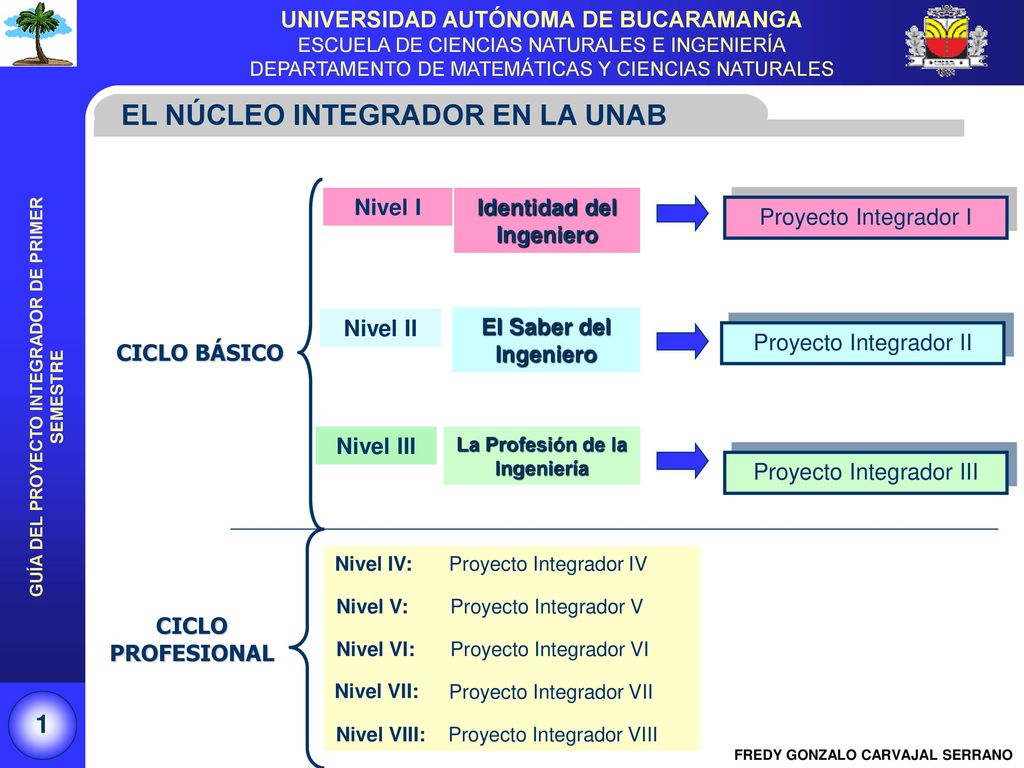 UNIVERSIDAD AUTÓNOMA DE BUCARAMANGA
ESCUELA DE CIENCIAS NATURALES E INGENIERÍA
DEPARTAMENTO DE MATEMÁTICAS Y CIENCIAS NATURALES

EL NÚCLEO INTEGRADOR EN LA UNAB

GUÍA DEL PROYECTO INTEGRADOR DE PRIMER SEMESTRE

CICLO BÁSICO

Nivel I
Identidad del Ingeniero
Proyecto Integrador I

Nivel II
El Saber del Ingeniero
Proyecto Integrador II

Nivel III
La Profesión de la Ingeniería
Proyecto Integrador III

CICLO PROFESIONAL

Nivel IV: Proyecto Integrador IV
Nivel V: Proyecto Integrador V
Nivel VI: Proyecto Integrador VI
Nivel VII: Proyecto Integrador VII
Nivel VIII: Proyecto Integrador VIII

1

FREDY GONZALO CARVAJAL SERRANO